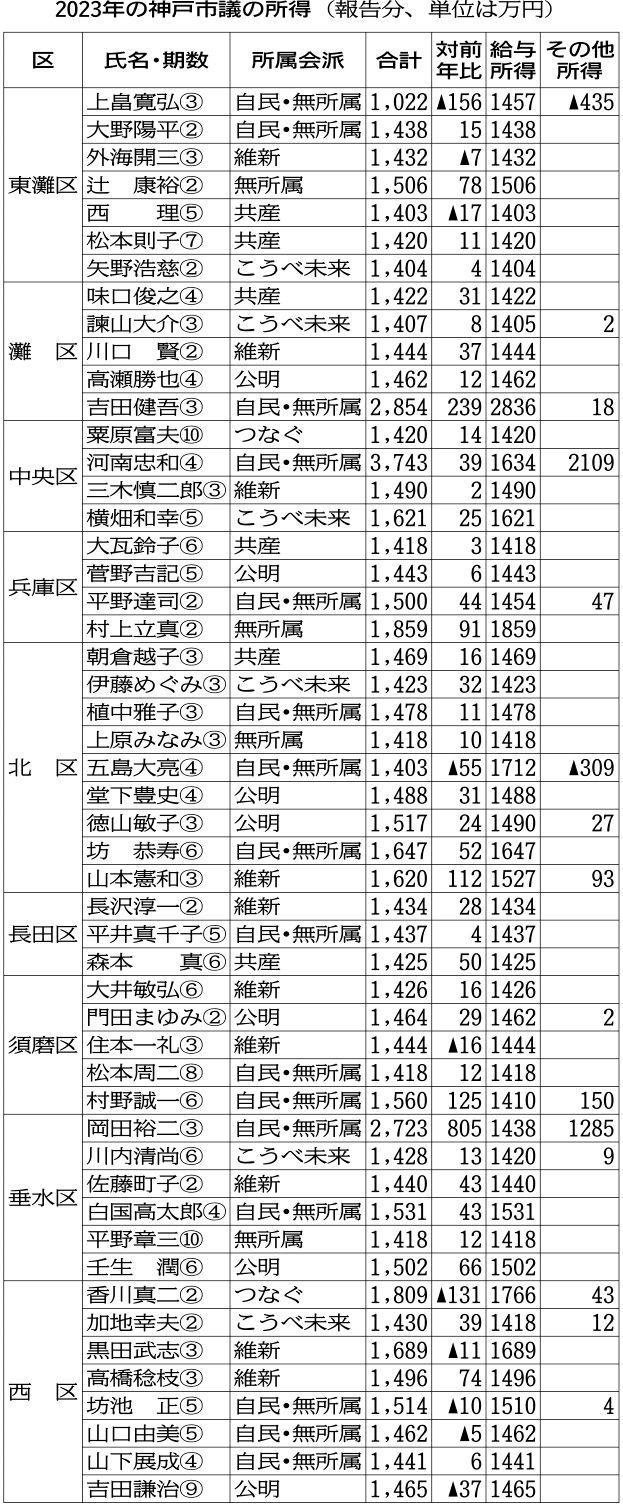 2023年の神戸市議の所得（報告分、単位は万円）

| 区 | 氏名・期数 | 所属会派 | 合計 | 対前年比 | 給与所得 | その他所得 |
|---|---|---|---|---|---|---|
| 東灘区 | 上畠寛弘③ | 自民・無所属 | 1,022 | ▲156 | 1457 | ▲435 |
| | 大野陽平② | 自民・無所属 | 1,438 | 15 | 1438 | |
| | 外海開三③ | 維新 | 1,432 | ▲7 | 1432 | |
| | 辻　康裕② | 無所属 | 1,506 | 78 | 1506 | |
| | 西　理⑤ | 共産 | 1,403 | ▲17 | 1403 | |
| | 松本則子⑦ | 共産 | 1,420 | 11 | 1420 | |
| | 矢野浩慈② | こうべ未来 | 1,404 | 4 | 1404 | |
| 灘　区 | 味口俊之④ | 共産 | 1,422 | 31 | 1422 | |
| | 諫山大介③ | こうべ未来 | 1,407 | 8 | 1405 | 2 |
| | 川口　賢② | 維新 | 1,444 | 37 | 1444 | |
| | 高瀬勝也④ | 公明 | 1,462 | 12 | 1462 | |
| | 吉田健吾③ | 自民・無所属 | 2,854 | 239 | 2836 | 18 |
| 中央区 | 粟原富夫⑩ | つなぐ | 1,420 | 14 | 1420 | |
| | 河南忠和④ | 自民・無所属 | 3,743 | 39 | 1634 | 2109 |
| | 三木慎二郎③ | 維新 | 1,490 | 2 | 1490 | |
| | 横畑和幸⑤ | こうべ未来 | 1,621 | 25 | 1621 | |
| 兵庫区 | 大瓦鈴子⑥ | 共産 | 1,418 | 3 | 1418 | |
| | 菅野吉記⑤ | 公明 | 1,443 | 6 | 1443 | |
| | 平野達司② | 自民・無所属 | 1,500 | 44 | 1454 | 47 |
| | 村上立真② | 無所属 | 1,859 | 91 | 1859 | |
| 北　区 | 朝倉越子③ | 共産 | 1,469 | 16 | 1469 | |
| | 伊藤めぐみ③ | こうべ未来 | 1,423 | 32 | 1423 | |
| | 植中雅子③ | 自民・無所属 | 1,478 | 11 | 1478 | |
| | 上原みなみ③ | 無所属 | 1,418 | 10 | 1418 | |
| | 五島大亮④ | 自民・無所属 | 1,403 | ▲55 | 1712 | ▲309 |
| | 堂下豊史④ | 公明 | 1,488 | 31 | 1488 | |
| | 徳山敏子③ | 公明 | 1,517 | 24 | 1490 | 27 |
| | 坊　恭寿⑥ | 自民・無所属 | 1,647 | 52 | 1647 | |
| | 山本憲和③ | 維新 | 1,620 | 112 | 1527 | 93 |
| 長田区 | 長沢淳一② | 維新 | 1,434 | 28 | 1434 | |
| | 平井真千子⑤ | 自民・無所属 | 1,437 | 4 | 1437 | |
| | 森本　真⑥ | 共産 | 1,425 | 50 | 1425 | |
| 須磨区 | 大井敏弘⑥ | 維新 | 1,426 | 16 | 1426 | |
| | 門田まゆみ② | 公明 | 1,464 | 29 | 1462 | 2 |
| | 住本一礼③ | 維新 | 1,444 | ▲16 | 1444 | |
| | 松本周二⑧ | 自民・無所属 | 1,418 | 12 | 1418 | |
| | 村野誠一⑥ | 自民・無所属 | 1,560 | 125 | 1410 | 150 |
| 垂水区 | 岡田裕二③ | 自民・無所属 | 2,723 | 805 | 1438 | 1285 |
| | 川内清尚⑥ | こうべ未来 | 1,428 | 13 | 1420 | 9 |
| | 佐藤町子② | 維新 | 1,440 | 43 | 1440 | |
| | 白国高太郎④ | 自民・無所属 | 1,531 | 43 | 1531 | |
| | 平野章三⑩ | 無所属 | 1,418 | 12 | 1418 | |
| | 壬生　潤⑥ | 公明 | 1,502 | 66 | 1502 | |
| 西　区 | 香川真二② | つなぐ | 1,809 | ▲131 | 1766 | 43 |
| | 加地幸夫② | こうべ未来 | 1,430 | 39 | 1418 | 12 |
| | 黒田武志③ | 維新 | 1,689 | ▲11 | 1689 | |
| | 高橋稔枝③ | 維新 | 1,496 | 74 | 1496 | |
| | 坊池　正⑤ | 自民・無所属 | 1,514 | ▲10 | 1510 | 4 |
| | 山口由美⑤ | 自民・無所属 | 1,462 | ▲5 | 1462 | |
| | 山下展成④ | 自民・無所属 | 1,441 | 6 | 1441 | |
| | 吉田謙治⑨ | 公明 | 1,465 | ▲37 | 1465 | |